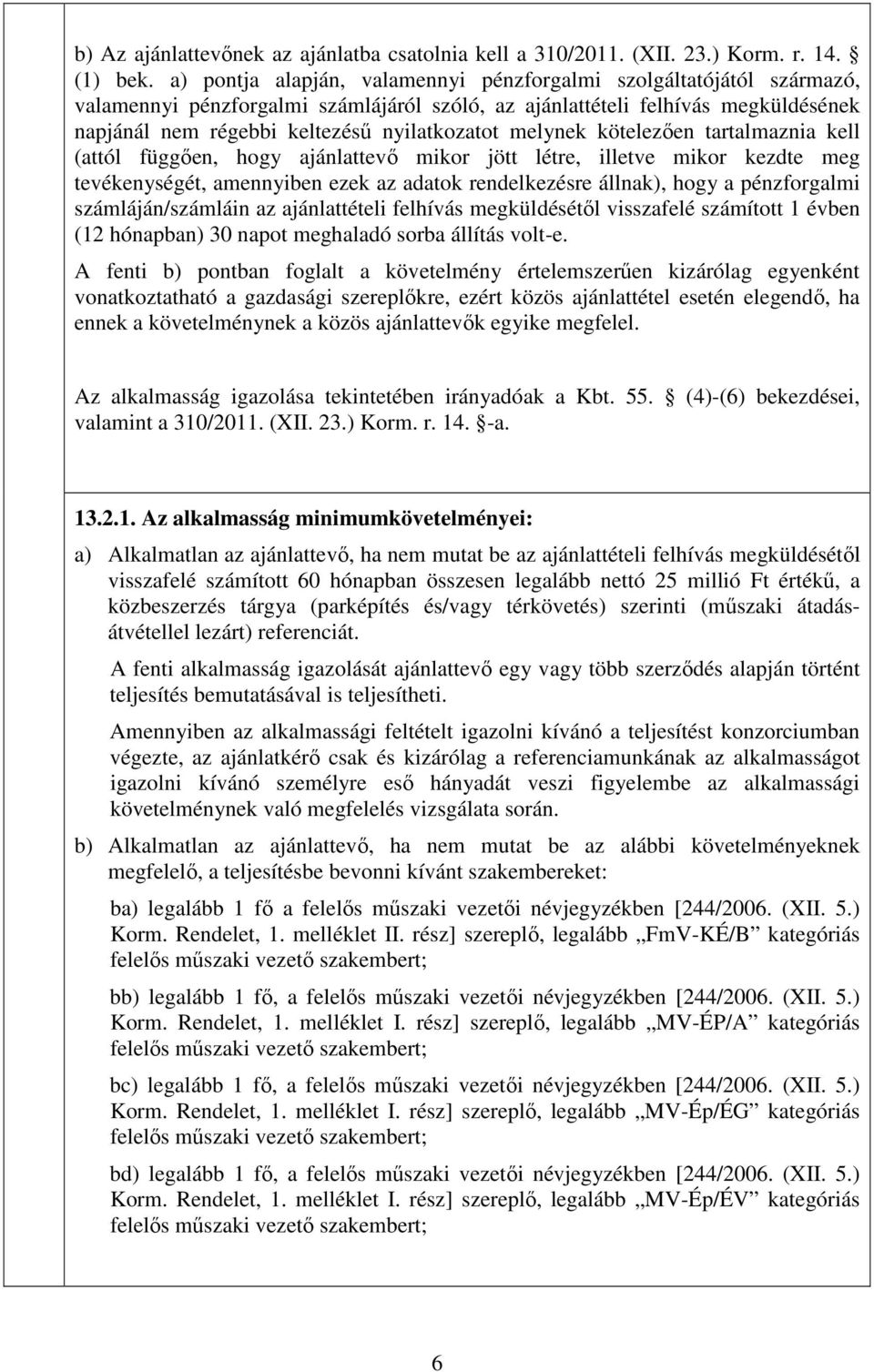 b) Az ajánlattevőnek az ajánlatba csatolnia kell a 310/2011. (XII. 23.) Korm. r. 14. § (1) bek. a) pontja alapján, valamennyi pénzforgalmi szolgáltatójától származó, valamennyi pénzforgalmi számlájáról szóló, az ajánlattételi felhívás megküldésének napjánál nem régebbi keltezésű nyilatkozatot melynek kötelezően tartalmaznia kell (attól függően, hogy ajánlattevő mikor jött létre, illetve mikor kezdte meg tevékenységét, amennyiben ezek az adatok rendelkezésre állnak), hogy a pénzforgalmi számláján/számláin az ajánlattételi felhívás megküldésétől visszafelé számított 1 évben (12 hónapban) 30 napot meghaladó sorba állítás volt-e.

A fenti b) pontban foglalt a követelmény értelemszerűen kizárólag egyenként vonatkoztatható a gazdasági szereplőkre, ezért közös ajánlattétel esetén elegendő, ha ennek a követelménynek a közös ajánlattevők egyike megfelel.

Az alkalmasság igazolása tekintetében irányadóak a Kbt. 55. § (4)-(6) bekezdései, valamint a 310/2011. (XII. 23.) Korm. r. 14. §-a.

13.2.1. Az alkalmasság minimumkövetelményei:

a) Alkalmatlan az ajánlattevő, ha nem mutat be az ajánlattételi felhívás megküldésétől visszafelé számított 60 hónapban összesen legalább nettó 25 millió Ft értékű, a közbeszerzés tárgya (parképítés és/vagy térkövetés) szerinti (műszaki átadás-átvétellel lezárt) referenciát.

A fenti alkalmasság igazolását ajánlattevő egy vagy több szerződés alapján történt teljesítés bemutatásával is teljesítheti.

Amennyiben az alkalmassági feltételt igazolni kívánó a teljesítést konzorciumban végezte, az ajánlatkérő csak és kizárólag a referenciamunkának az alkalmasságot igazolni kívánó személyre eső hányadát veszi figyelembe az alkalmassági követelménynek való megfelelés vizsgálata során.

b) Alkalmatlan az ajánlattevő, ha nem mutat be az alábbi követelményeknek megfelelő, a teljesítésbe bevonni kívánt szakembereket:

ba) legalább 1 fő a felelős műszaki vezetői névjegyzékben [244/2006. (XII. 5.) Korm. Rendelet, 1. melléklet II. rész] szereplő, legalább „FmV-KÉ/B” kategóriás felelős műszaki vezető szakembert;

bb) legalább 1 fő, a felelős műszaki vezetői névjegyzékben [244/2006. (XII. 5.) Korm. Rendelet, 1. melléklet I. rész] szereplő, legalább „MV-ÉP/A” kategóriás felelős műszaki vezető szakembert;

bc) legalább 1 fő, a felelős műszaki vezetői névjegyzékben [244/2006. (XII. 5.) Korm. Rendelet, 1. melléklet I. rész] szereplő, legalább „MV-Ép/ÉG” kategóriás felelős műszaki vezető szakembert;

bd) legalább 1 fő, a felelős műszaki vezetői névjegyzékben [244/2006. (XII. 5.) Korm. Rendelet, 1. melléklet I. rész] szereplő, legalább „MV-Ép/ÉV” kategóriás felelős műszaki vezető szakembert;

6